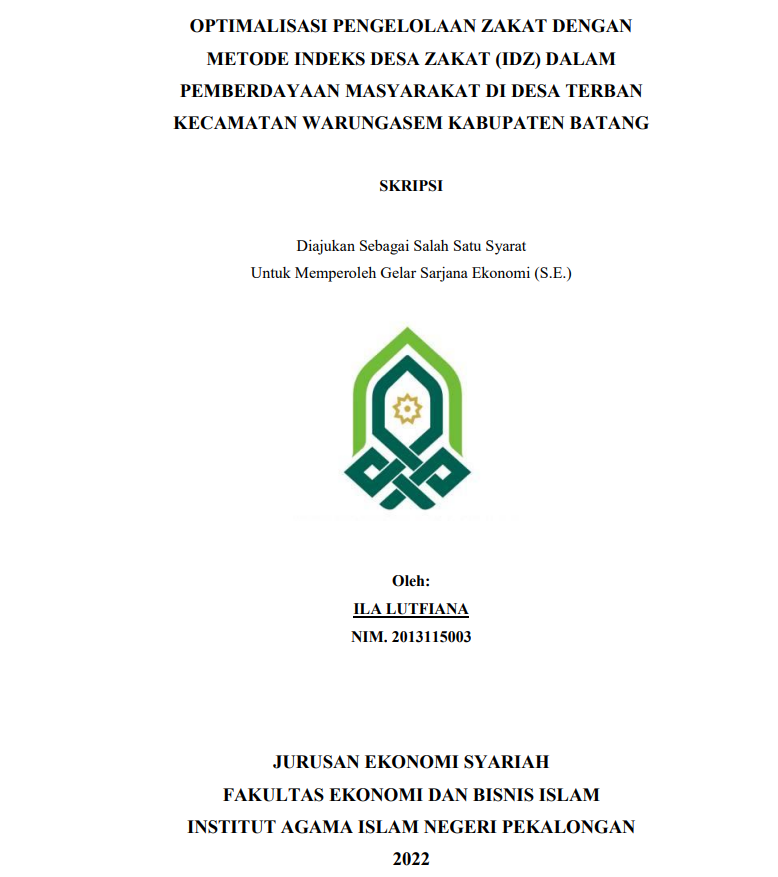 OPTIMALISASI PENGELOLAAN ZAKAT DENGAN METODE INDEKS DESA ZAKAT (IDZ) DALAM PEMBERDAYAAN MASYARAKAT DI DESA TERBAN KECAMATAN WARUNGASEM KABUPATEN BATANG

SKRIPSI

Diajukan Sebagai Salah Satu Syarat
Untuk Memperoleh Gelar Sarjana Ekonomi (S.E.)

Oleh:
ILA LUTFIANA
NIM. 2013115003

JURUSAN EKONOMI SYARIAH
FAKULTAS EKONOMI DAN BISNIS ISLAM
INSTITUT AGAMA ISLAM NEGERI PEKALONGAN
2022